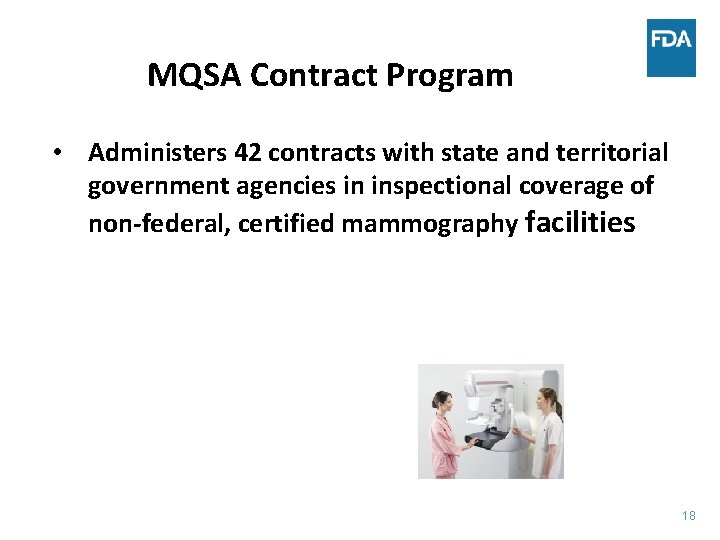 FDA

MQSA Contract Program

• Administers 42 contracts with state and territorial government agencies in inspectional coverage of non-federal, certified mammography facilities

18